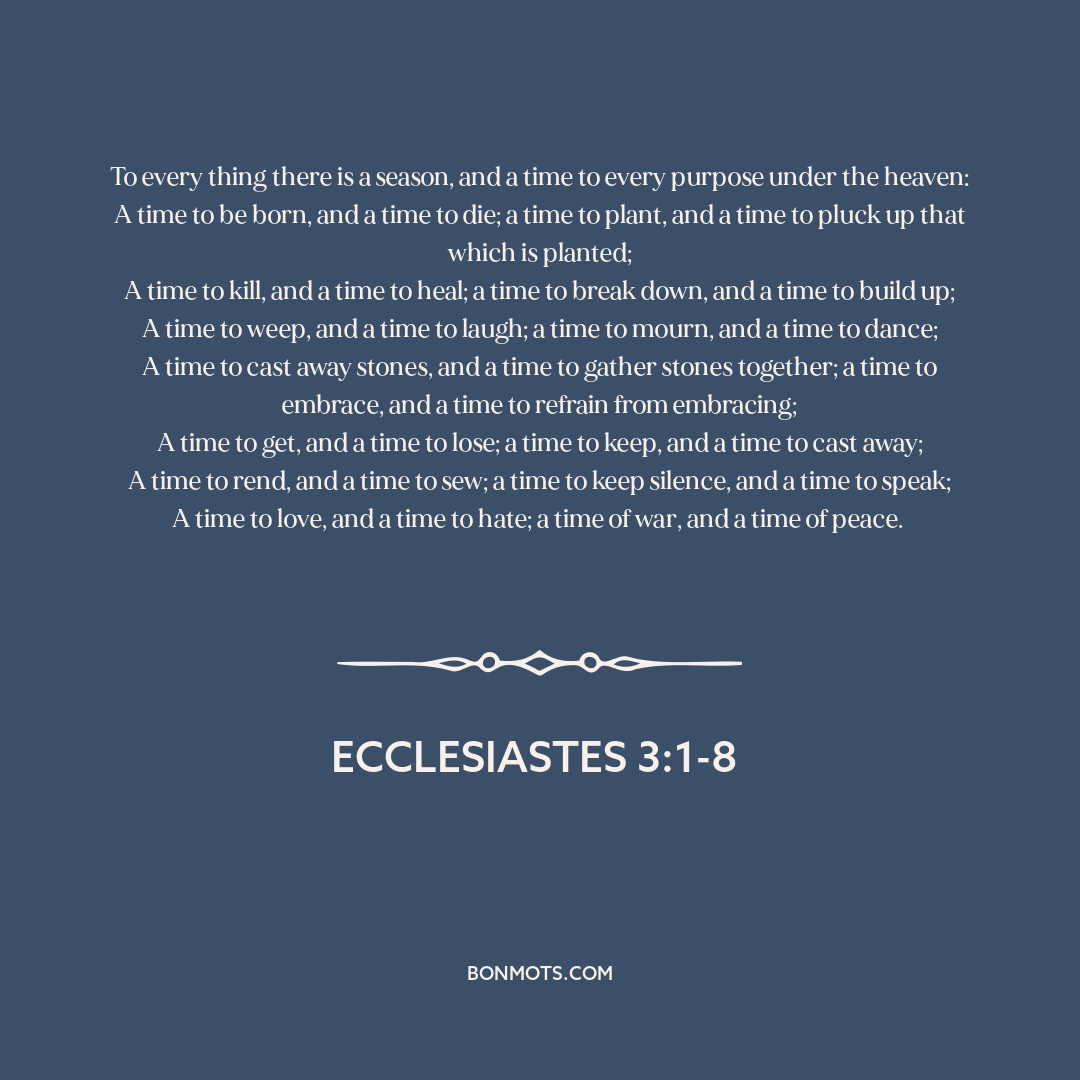 To every thing there is a season, and a time to every purpose under the heaven:
A time to be born, and a time to die; a time to plant, and a time to pluck up that which is planted;
A time to kill, and a time to heal; a time to break down, and a time to build up;
A time to weep, and a time to laugh; a time to mourn, and a time to dance;
A time to cast away stones, and a time to gather stones together; a time to embrace, and a time to refrain from embracing;
A time to get, and a time to lose; a time to keep, and a time to cast away;
A time to rend, and a time to sew; a time to keep silence, and a time to speak;
A time to love, and a time to hate; a time of war, and a time of peace.

ECCLESIASTES 3:1-8

BONMOTS.COM